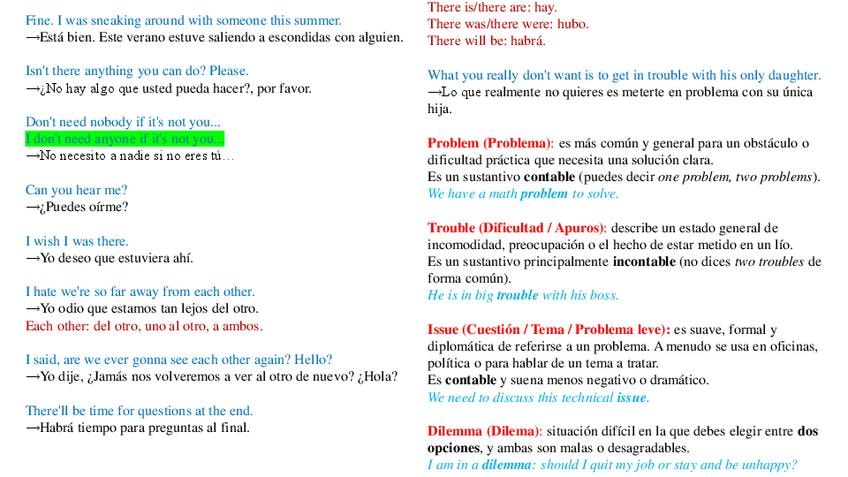 Fine. I was sneaking around with someone this summer.
→Está bien. Este verano estuve saliendo a escondidas con alguien.

Isn't there anything you can do? Please.
→¿No hay algo que usted pueda hacer?, por favor.

Don't need nobody if it's not you...
I don't need anyone if it's not you...
→No necesito a nadie si no eres tú...

Can you hear me?
→¿Puedes oírme?

I wish I was there.
→Yo deseo que estuviera ahí.

I hate we're so far away from each other.
→Yo odio que estamos tan lejos del otro.
Each other: del otro, uno al otro, a ambos.

I said, are we ever gonna see each other again? Hello?
→Yo dije, ¿Jamás nos volveremos a ver al otro de nuevo? ¿Hola?

There'll be time for questions at the end.
→Habrá tiempo para preguntas al final.

There is/there are: hay.
There was/there were: hubo.
There will be: habrá.

What you really don't want is to get in trouble with his only daughter.
→Lo que realmente no quieres es meterte en problema con su única hija.

Problem (Problema): es más común y general para un obstáculo o dificultad práctica que necesita una solución clara.
Es un sustantivo contable (puedes decir one problem, two problems).
We have a math problem to solve.

Trouble (Dificultad / Apuros): describe un estado general de incomodidad, preocupación o el hecho de estar metido en un lío.
Es un sustantivo principalmente incontable (no dices two troubles de forma común).
He is in big trouble with his boss.

Issue (Cuestión / Tema / Problema leve): es suave, formal y diplomática de referirse a un problema. A menudo se usa en oficinas, política o para hablar de un tema a tratar.
Es contable y suena menos negativo o dramático.
We need to discuss this technical issue.

Dilemma (Dilema): situación difícil en la que debes elegir entre dos opciones, y ambas son malas o desagradables.
I am in a dilemma: should I quit my job or stay and be unhappy?